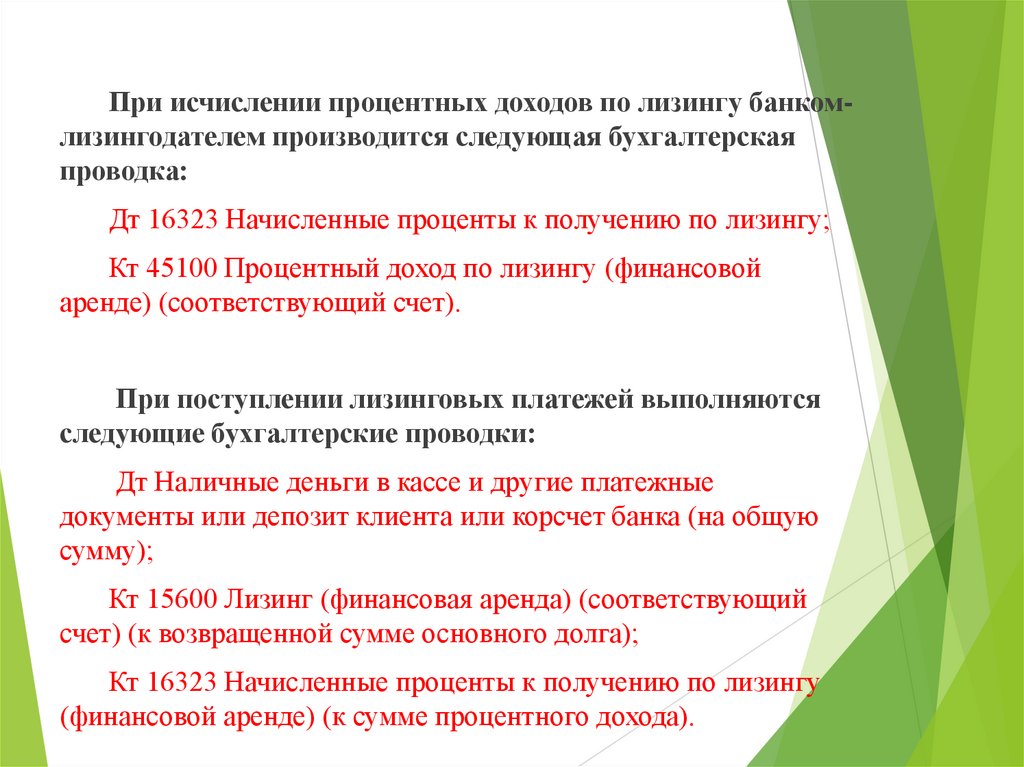 При исчислении процентных доходов по лизингу банком-лизингодателем производится следующая бухгалтерская проводка:

Дт 16323 Начисленные проценты к получению по лизингу;

Кт 45100 Процентный доход по лизингу (финансовой аренде) (соответствующий счет).

При поступлении лизинговых платежей выполняются следующие бухгалтерские проводки:

Дт Наличные деньги в кассе и другие платежные документы или депозит клиента или корсчет банка (на общую сумму);

Кт 15600 Лизинг (финансовая аренда) (соответствующий счет) (к возвращенной сумме основного долга);

Кт 16323 Начисленные проценты к получению по лизингу (финансовой аренде) (к сумме процентного дохода).